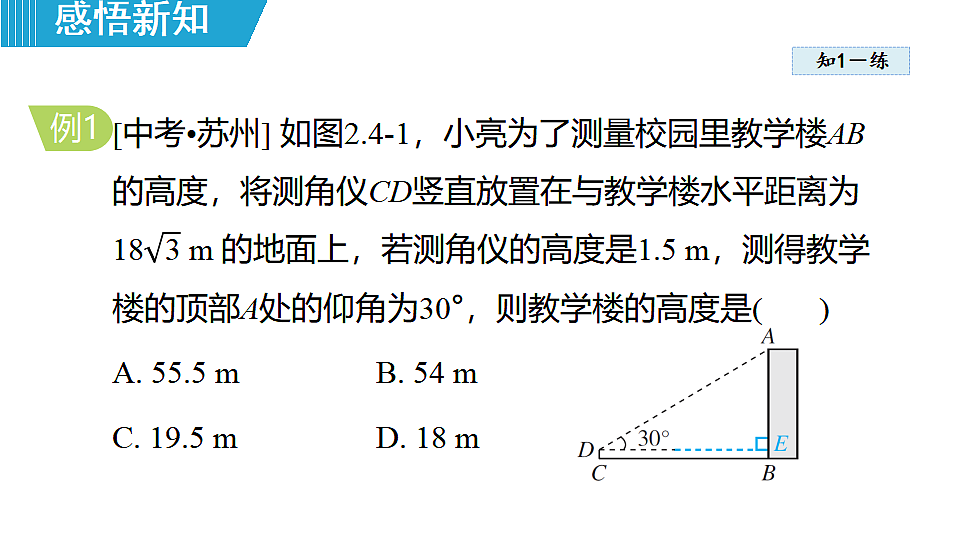 感悟新知

知1－练

例1 [中考•苏州] 如图2.4-1，小亮为了测量校园里教学楼$AB$的高度，将测角仪$CD$竖直放置在与教学楼水平距离为$18\sqrt{3}$ m 的地面上，若测角仪的高度是1.5 m，测得教学楼的顶部$A$处的仰角为30°，则教学楼的高度是(　　)

A. 55.5 m　　B. 54 m

C. 19.5 m　　D. 18 m

A

D 30° E

C B